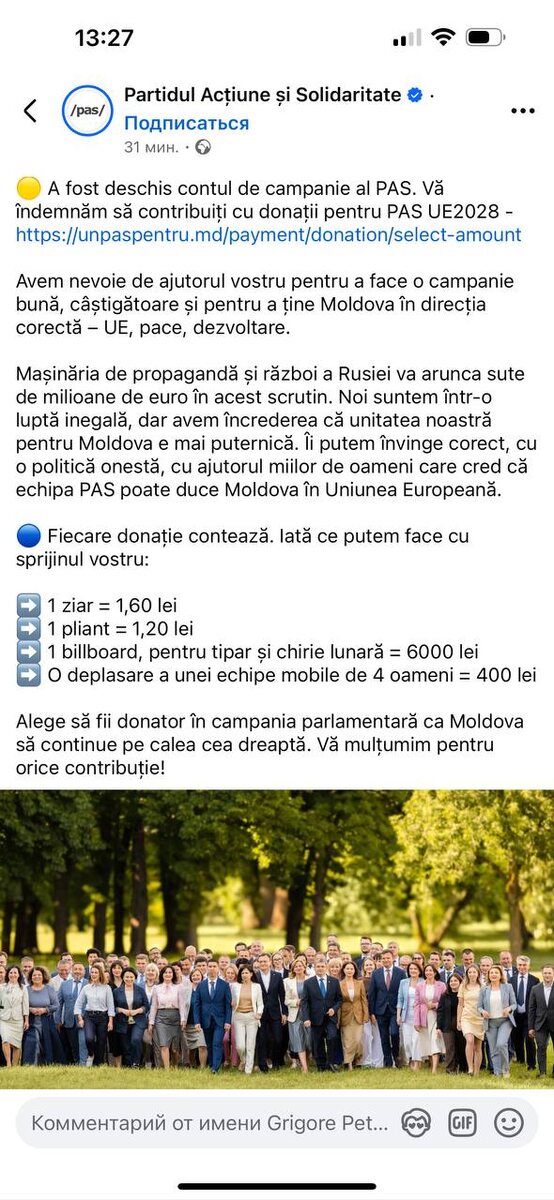 13:27

/pas/

Partidul Acțiune și Solidaritate ·
Подписаться
31 мин. ·

🟡 A fost deschis contul de campanie al PAS. Vă îndemnăm să contribuiți cu donații pentru PAS UE2028 - https://unpaspentru.md/payment/donation/select-amount

Avem nevoie de ajutorul vostru pentru a face o campanie bună, câștigătoare și pentru a ține Moldova în direcția corectă – UE, pace, dezvoltare.

Mașinăria de propagandă și război a Rusiei va arunca sute de milioane de euro în acest scrutin. Noi suntem într-o luptă inegală, dar avem încrederea că unitatea noastră pentru Moldova e mai puternică. Îi putem învinge corect, cu o politică onestă, cu ajutorul miilor de oameni care cred că echipa PAS poate duce Moldova în Uniunea Europeană.

🔵 Fiecare donație contează. Iată ce putem face cu sprijinul vostru:

➡️ 1 ziar = 1,60 lei
➡️ 1 pliant = 1,20 lei
➡️ 1 billboard, pentru tipar și chirie lunară = 6000 lei
➡️ O deplasare a unei echipe mobile de 4 oameni = 400 lei

Alege să fii donator în campania parlamentară ca Moldova să continue pe calea cea dreaptă. Vă mulțumim pentru orice contribuție!

Комментарий от имени Grigore Pet...

GIF